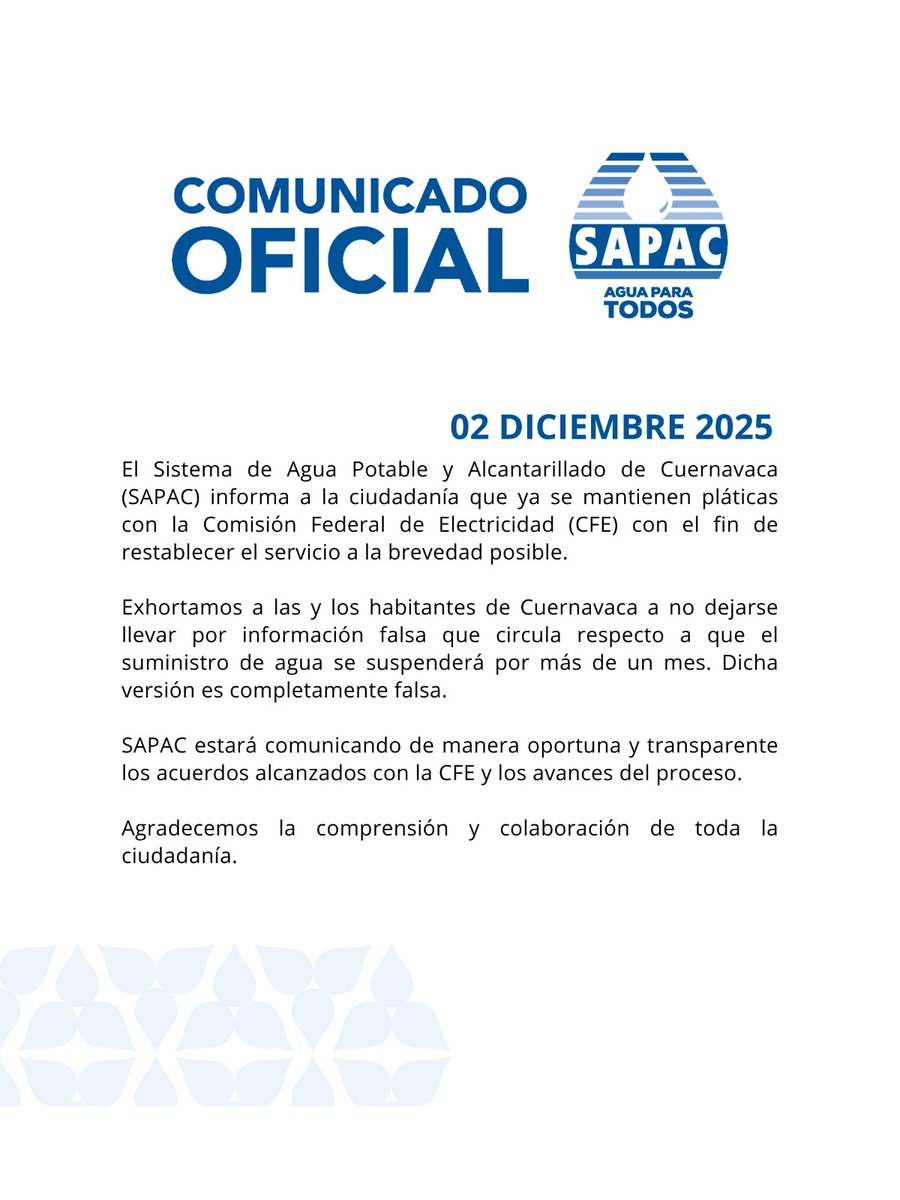 COMUNICADO OFICIAL

SAPAC
AGUA PARA TODOS

02 DICIEMBRE 2025

El Sistema de Agua Potable y Alcantarillado de Cuernavaca (SAPAC) informa a la ciudadanía que ya se mantienen pláticas con la Comisión Federal de Electricidad (CFE) con el fin de restablecer el servicio a la brevedad posible.

Exhortamos a las y los habitantes de Cuernavaca a no dejarse llevar por información falsa que circula respecto a que el suministro de agua se suspenderá por más de un mes. Dicha versión es completamente falsa.

SAPAC estará comunicando de manera oportuna y transparente los acuerdos alcanzados con la CFE y los avances del proceso.

Agradecemos la comprensión y colaboración de toda la ciudadanía.